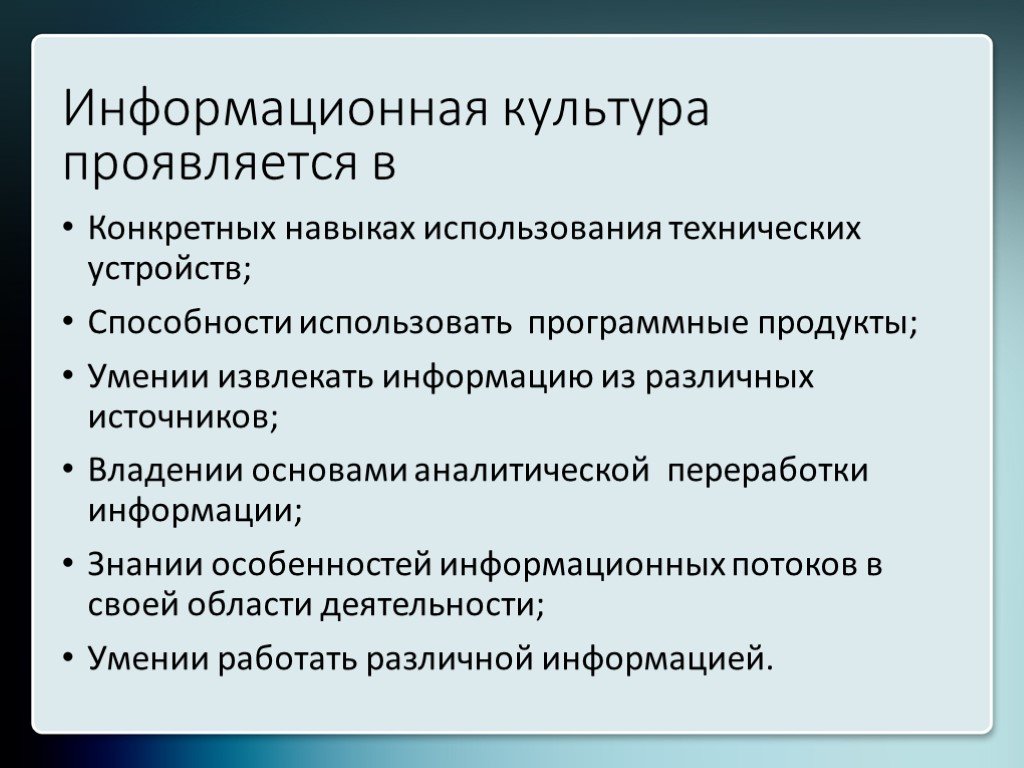 Информационная культура проявляется в

• Конкретных навыках использования технических устройств;
• Способности использовать программные продукты;
• Умении извлекать информацию из различных источников;
• Владении основами аналитической переработки информации;
• Знании особенностей информационных потоков в своей области деятельности;
• Умении работать различной информацией.